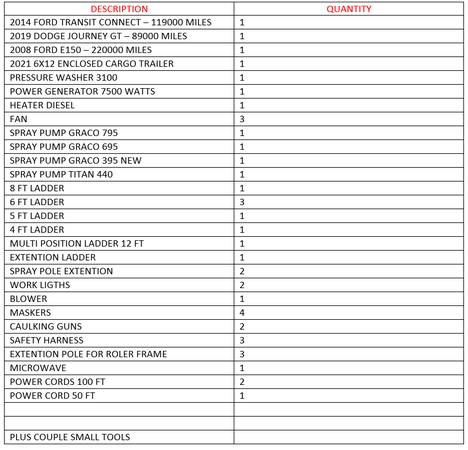 | DESCRIPTION | QUANTITY |
|---|---|
| 2014 FORD TRANSIT CONNECT – 119000 MILES | 1 |
| 2019 DODGE JOURNEY GT – 89000 MILES | 1 |
| 2008 FORD E150 – 220000 MILES | 1 |
| 2021 6X12 ENCLOSED CARGO TRAILER | 1 |
| PRESSURE WASHER 3100 | 1 |
| POWER GENERATOR 7500 WATTS | 1 |
| HEATER DIESEL | 1 |
| FAN | 3 |
| SPRAY PUMP GRACO 795 | 1 |
| SPRAY PUMP GRACO 695 | 1 |
| SPRAY PUMP GRACO 395 NEW | 1 |
| SPRAY PUMP TITAN 440 | 1 |
| 8 FT LADDER | 1 |
| 6 FT LADDER | 3 |
| 5 FT LADDER | 1 |
| 4 FT LADDER | 1 |
| MULTI POSITION LADDER 12 FT | 1 |
| EXTENTION LADDER | 1 |
| SPRAY POLE EXTENTION | 2 |
| WORK LIGTHS | 2 |
| BLOWER | 1 |
| MASKERS | 4 |
| CAULKING GUNS | 2 |
| SAFETY HARNESS | 3 |
| EXTENTION POLE FOR ROLER FRAME | 3 |
| MICROWAVE | 1 |
| POWER CORDS 100 FT | 2 |
| POWER CORD 50 FT | 1 |
| | |
| | |
| PLUS COUPLE SMALL TOOLS | |